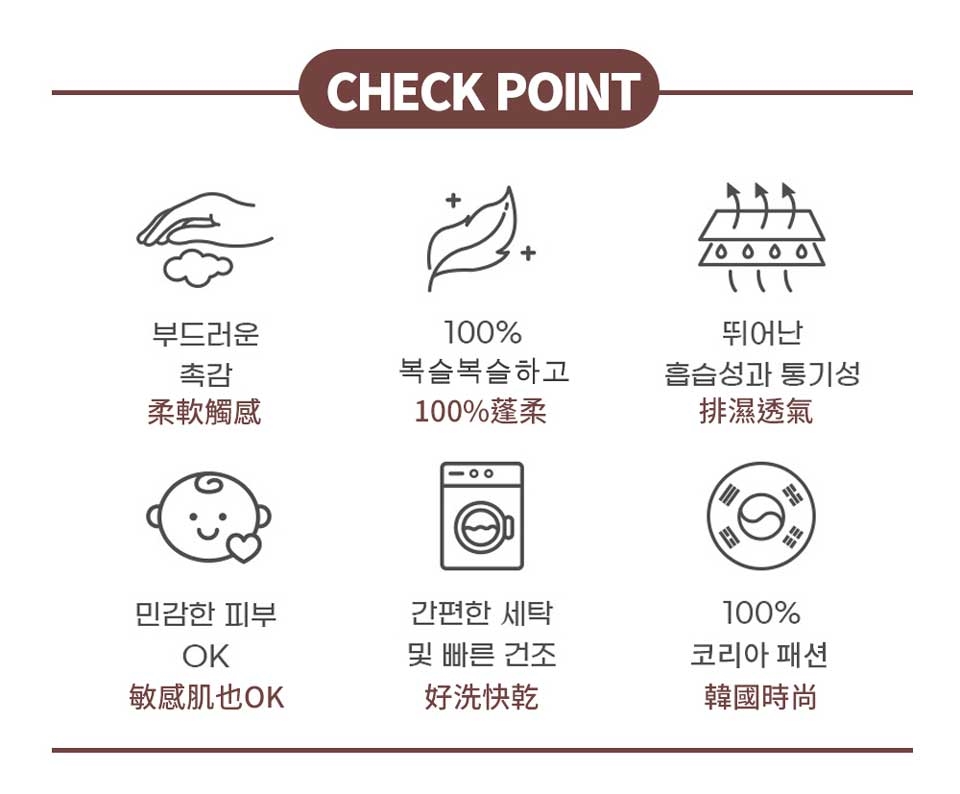 CHECK POINT

부드러운
촉감
柔軟觸感

100%
복슬복슬하고
100%蓬柔

뛰어난
흡습성과 통기성
排濕透氣

민감한 피부
OK
敏感肌也OK

간편한 세탁
및 빠른 건조
好洗快乾

100%
코리아 패션
韓國時尚